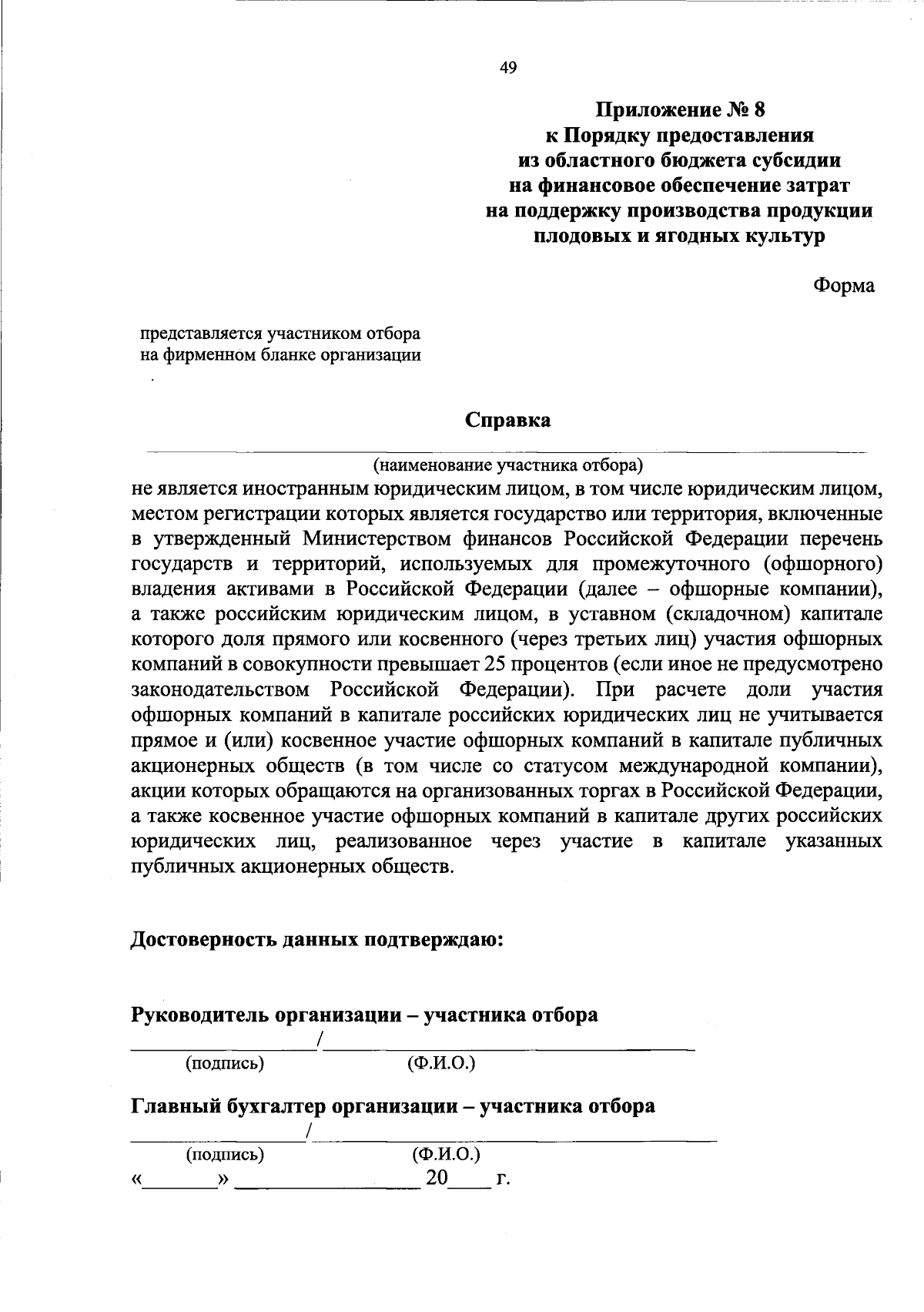 49

Приложение № 8
к Порядку предоставления
из областного бюджета субсидии
на финансовое обеспечение затрат
на поддержку производства продукции
плодовых и ягодных культур

Форма

представляется участником отбора
на фирменном бланке организации

Справка

____
(наименование участника отбора)
не является иностранным юридическим лицом, в том числе юридическим лицом, местом регистрации которых является государство или территория, включенные в утвержденный Министерством финансов Российской Федерации перечень государств и территорий, используемых для промежуточного (офшорного) владения активами в Российской Федерации (далее – офшорные компании), а также российским юридическим лицом, в уставном (складочном) капитале которого доля прямого или косвенного (через третьих лиц) участия офшорных компаний в совокупности превышает 25 процентов (если иное не предусмотрено законодательством Российской Федерации). При расчете доли участия офшорных компаний в капитале российских юридических лиц не учитывается прямое и (или) косвенное участие офшорных компаний в капитале публичных акционерных обществ (в том числе со статусом международной компании), акции которых обращаются на организованных торгах в Российской Федерации, а также косвенное участие офшорных компаний в капитале других российских юридических лиц, реализованное через участие в капитале указанных публичных акционерных обществ.

Достоверность данных подтверждаю:

Руководитель организации – участника отбора
____/____
(подпись) (Ф.И.О.)

Главный бухгалтер организации – участника отбора
____/____
(подпись) (Ф.И.О.)
«____» ____ 20____ г.